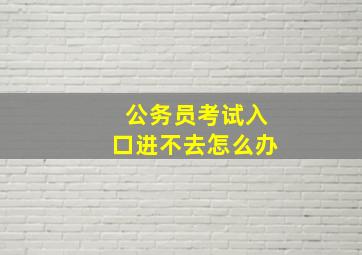 公务员考试入口进不去怎么办